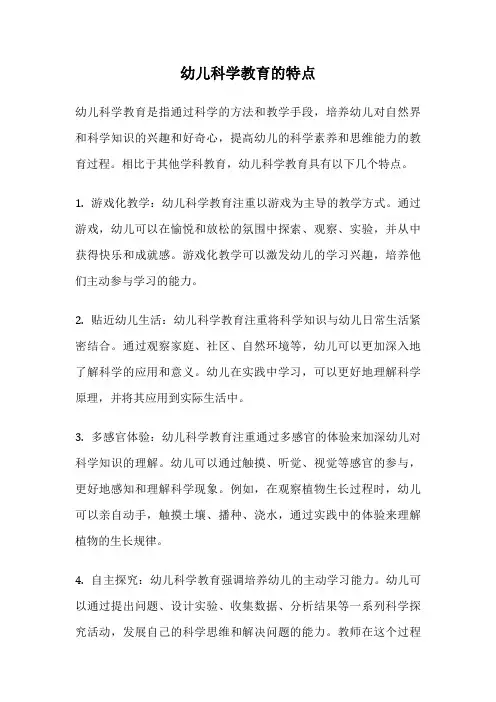 幼儿科学教育的特点

幼儿科学教育是指通过科学的方法和教学手段，培养幼儿对自然界和科学知识的兴趣和好奇心，提高幼儿的科学素养和思维能力的教育过程。相比于其他学科教育，幼儿科学教育具有以下几个特点。

1. 游戏化教学：幼儿科学教育注重以游戏为主导的教学方式。通过游戏，幼儿可以在愉悦和放松的氛围中探索、观察、实验，并从中获得快乐和成就感。游戏化教学可以激发幼儿的学习兴趣，培养他们主动参与学习的能力。

2. 贴近幼儿生活：幼儿科学教育注重将科学知识与幼儿日常生活紧密结合。通过观察家庭、社区、自然环境等，幼儿可以更加深入地了解科学的应用和意义。幼儿在实践中学习，可以更好地理解科学原理，并将其应用到实际生活中。

3. 多感官体验：幼儿科学教育注重通过多感官的体验来加深幼儿对科学知识的理解。幼儿可以通过触摸、听觉、视觉等感官的参与，更好地感知和理解科学现象。例如，在观察植物生长过程时，幼儿可以亲自动手，触摸土壤、播种、浇水，通过实践中的体验来理解植物的生长规律。

4. 自主探究：幼儿科学教育强调培养幼儿的主动学习能力。幼儿可以通过提出问题、设计实验、收集数据、分析结果等一系列科学探究活动，发展自己的科学思维和解决问题的能力。教师在这个过程